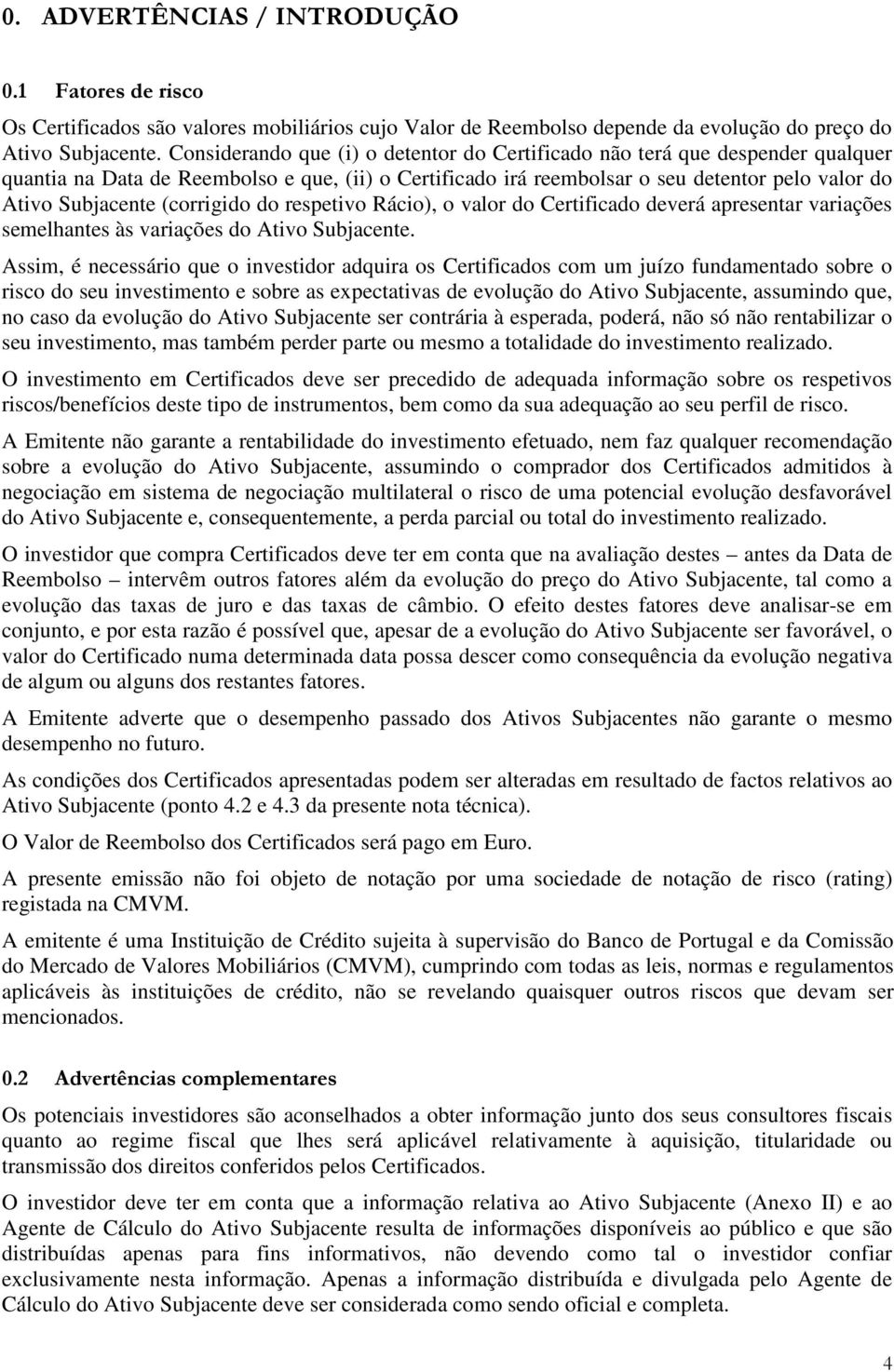 0. ADVERTÊNCIAS / INTRODUÇÃO

0.1 Fatores de risco

Os Certificados são valores mobiliários cujo Valor de Reembolso depende da evolução do preço do Ativo Subjacente. Considerando que (i) o detentor do Certificado não terá que despender qualquer quantia na Data de Reembolso e que, (ii) o Certificado irá reembolsar o seu detentor pelo valor do Ativo Subjacente (corrigido do respetivo Rácio), o valor do Certificado deverá apresentar variações semelhantes às variações do Ativo Subjacente.

Assim, é necessário que o investidor adquira os Certificados com um juízo fundamentado sobre o risco do seu investimento e sobre as expectativas de evolução do Ativo Subjacente, assumindo que, no caso da evolução do Ativo Subjacente ser contrária à esperada, poderá, não só não rentabilizar o seu investimento, mas também perder parte ou mesmo a totalidade do investimento realizado.

O investimento em Certificados deve ser precedido de adequada informação sobre os respetivos riscos/benefícios deste tipo de instrumentos, bem como da sua adequação ao seu perfil de risco.

A Emitente não garante a rentabilidade do investimento efetuado, nem faz qualquer recomendação sobre a evolução do Ativo Subjacente, assumindo o comprador dos Certificados admitidos à negociação em sistema de negociação multilateral o risco de uma potencial evolução desfavorável do Ativo Subjacente e, consequentemente, a perda parcial ou total do investimento realizado.

O investidor que compra Certificados deve ter em conta que na avaliação destes – antes da Data de Reembolso – intervêm outros fatores além da evolução do preço do Ativo Subjacente, tal como a evolução das taxas de juro e das taxas de câmbio. O efeito destes fatores deve analisar-se em conjunto, e por esta razão é possível que, apesar de a evolução do Ativo Subjacente ser favorável, o valor do Certificado numa determinada data possa descer como consequência da evolução negativa de algum ou alguns dos restantes fatores.

A Emitente adverte que o desempenho passado dos Ativos Subjacentes não garante o mesmo desempenho no futuro.

As condições dos Certificados apresentadas podem ser alteradas em resultado de factos relativos ao Ativo Subjacente (ponto 4.2 e 4.3 da presente nota técnica).

O Valor de Reembolso dos Certificados será pago em Euro.

A presente emissão não foi objeto de notação por uma sociedade de notação de risco (rating) registada na CMVM.

A emitente é uma Instituição de Crédito sujeita à supervisão do Banco de Portugal e da Comissão do Mercado de Valores Mobiliários (CMVM), cumprindo com todas as leis, normas e regulamentos aplicáveis às instituições de crédito, não se revelando quaisquer outros riscos que devam ser mencionados.

0.2 Advertências complementares

Os potenciais investidores são aconselhados a obter informação junto dos seus consultores fiscais quanto ao regime fiscal que lhes será aplicável relativamente à aquisição, titularidade ou transmissão dos direitos conferidos pelos Certificados.

O investidor deve ter em conta que a informação relativa ao Ativo Subjacente (Anexo II) e ao Agente de Cálculo do Ativo Subjacente resulta de informações disponíveis ao público e que são distribuídas apenas para fins informativos, não devendo como tal o investidor confiar exclusivamente nesta informação. Apenas a informação distribuída e divulgada pelo Agente de Cálculo do Ativo Subjacente deve ser considerada como sendo oficial e completa.

4